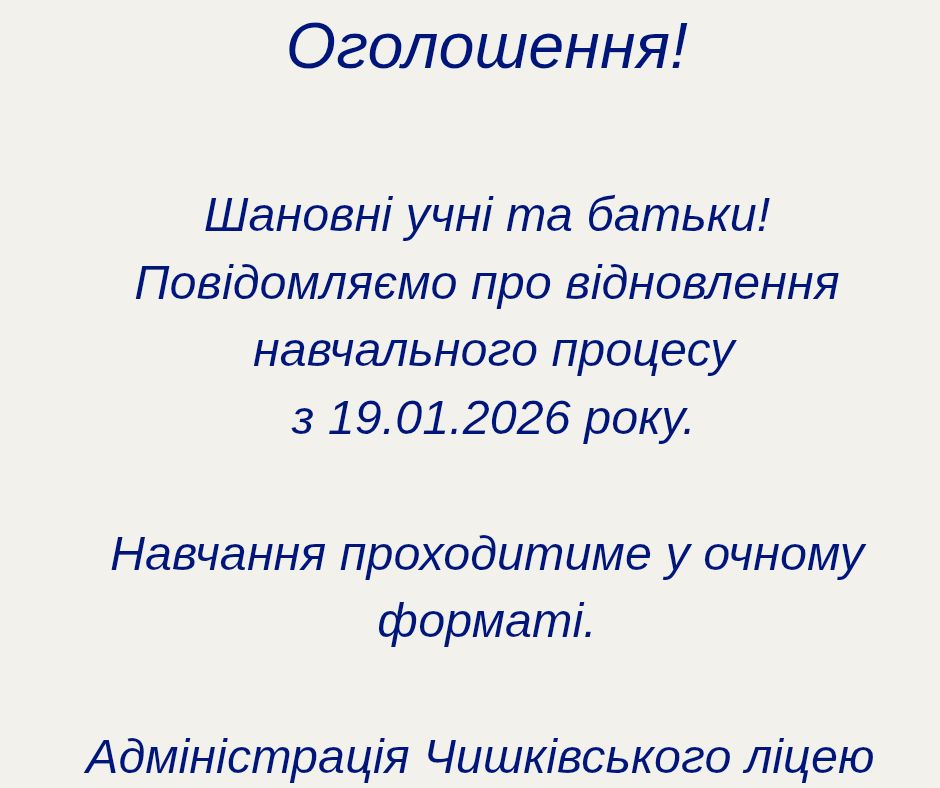 Оголошення!

Шановні учні та батьки!
Повідомляємо про відновлення навчального процесу з 19.01.2026 року.

Навчання проходитиме у очному форматі.

Адміністрація Чишківського ліцею